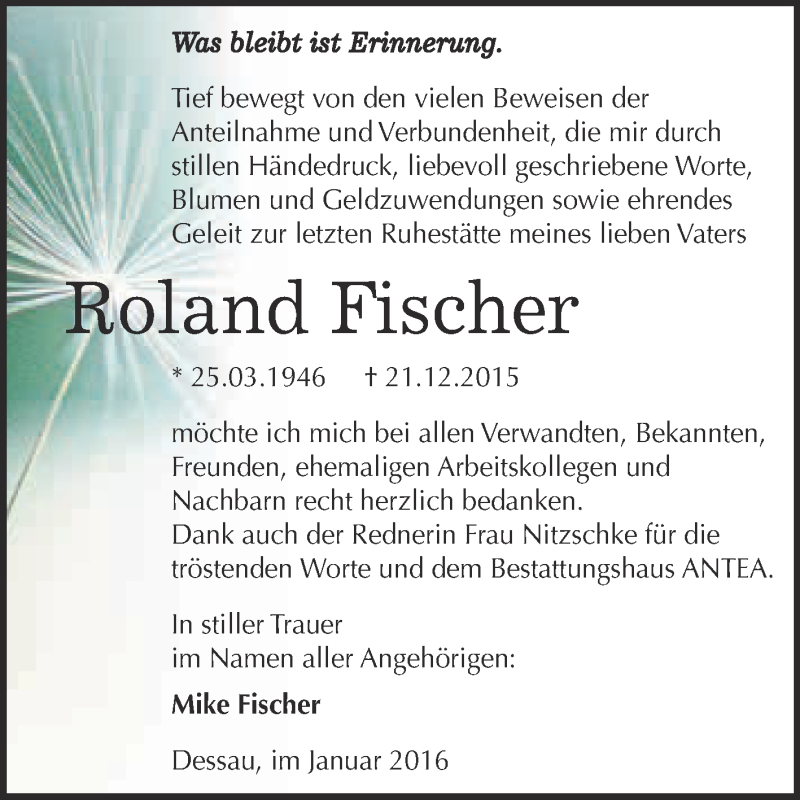 Was bleibt ist Erinnerung.

Tief bewegt von den vielen Beweisen der Anteilnahme und Verbundenheit, die mir durch stillen Händedruck, liebevoll geschriebene Worte, Blumen und Geldzuwendungen sowie ehrendes Geleit zur letzten Ruhestätte meines lieben Vaters

Roland Fischer

* 25.03.1946 † 21.12.2015

möchte ich mich bei allen Verwandten, Bekannten, Freunden, ehemaligen Arbeitskollegen und Nachbarn recht herzlich bedanken.
Dank auch der Rednerin Frau Nitzschke für die tröstenden Worte und dem Bestattungshaus ANTEA.

In stiller Trauer
im Namen aller Angehörigen:

Mike Fischer

Dessau, im Januar 2016